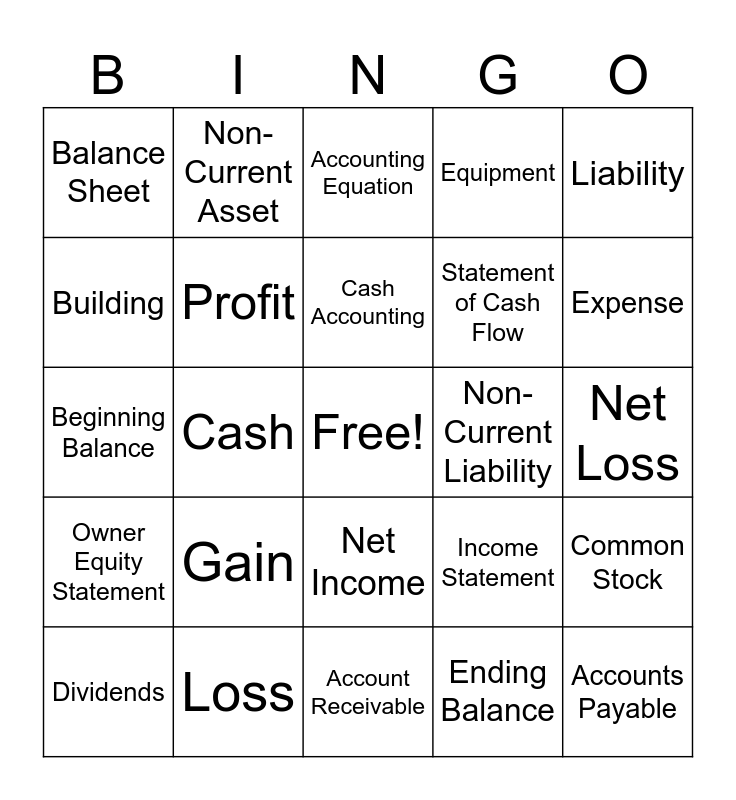 | B | I | N | G | O |
|---|---|---|---|---|
| Balance Sheet | Non-Current Asset | Accounting Equation | Equipment | Liability |
| Building | Profit | Cash Accounting | Statement of Cash Flow | Expense |
| Beginning Balance | Cash | Free! | Non-Current Liability | Net Loss |
| Owner Equity Statement | Gain | Net Income | Income Statement | Common Stock |
| Dividends | Loss | Account Receivable | Ending Balance | Accounts Payable |